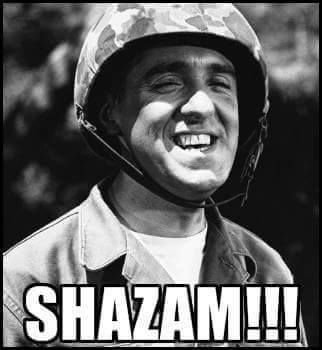 SHAZAM!!!